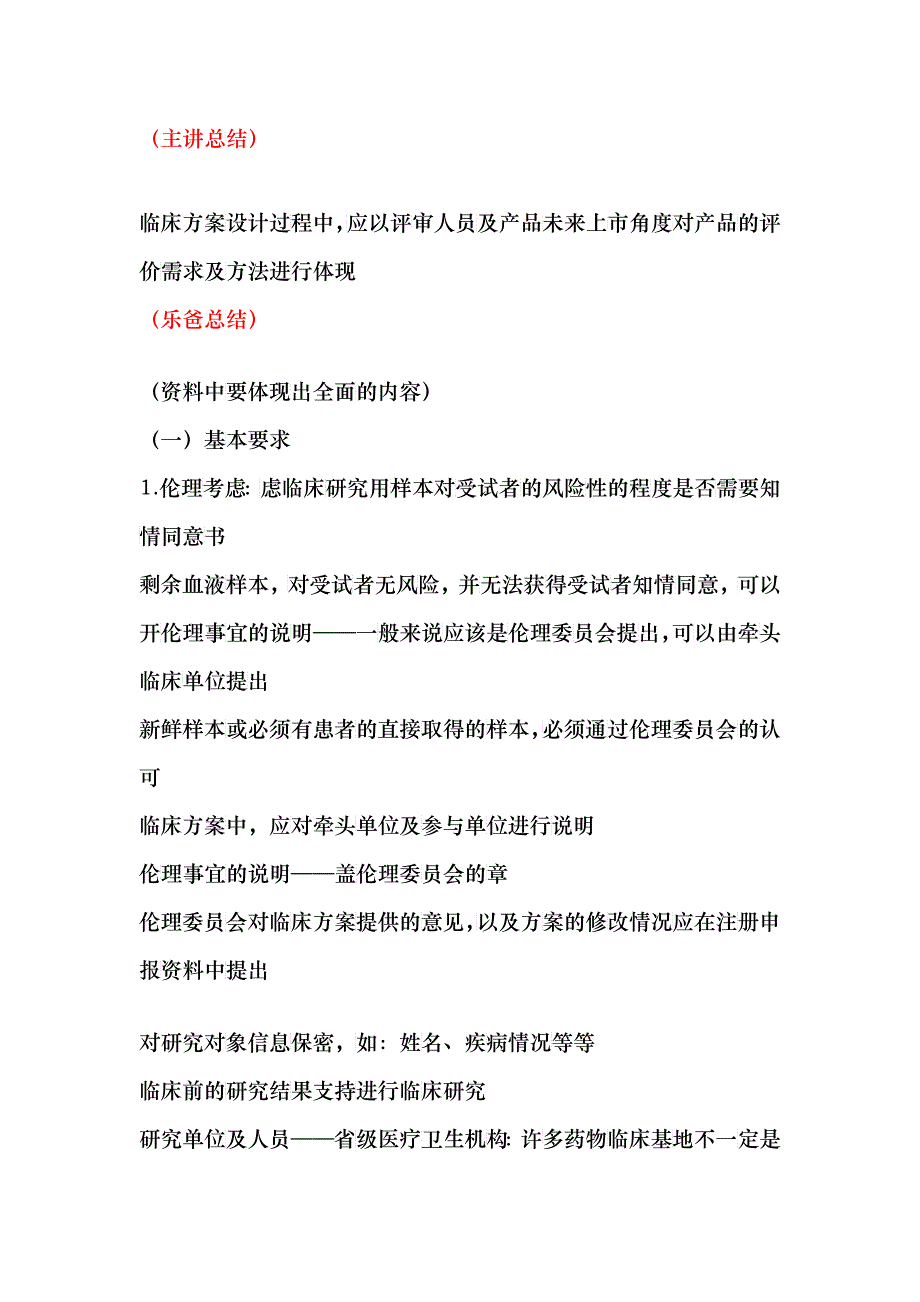 （主讲总结）

临床方案设计过程中，应以评审人员及产品未来上市角度对产品的评价需求及方法进行体现

（乐爸总结）

（资料中要体现出全面的内容）

（一）基本要求

1.伦理考虑：虑临床研究用样本对受试者的风险性的程度是否需要知情同意书

剩余血液样本，对受试者无风险，并无法获得受试者知情同意，可以开伦理事宜的说明——一般来说应该是伦理委员会提出，可以由牵头临床单位提出

新鲜样本或必须有患者的直接取得的样本，必须通过伦理委员会的认可

临床方案中，应对牵头单位及参与单位进行说明

伦理事宜的说明——盖伦理委员会的章

伦理委员会对临床方案提供的意见，以及方案的修改情况应在注册申报资料中提出

对研究对象信息保密，如：姓名、疾病情况等等

临床前的研究结果支持进行临床研究

研究单位及人员——省级医疗卫生机构：许多药物临床基地不一定是